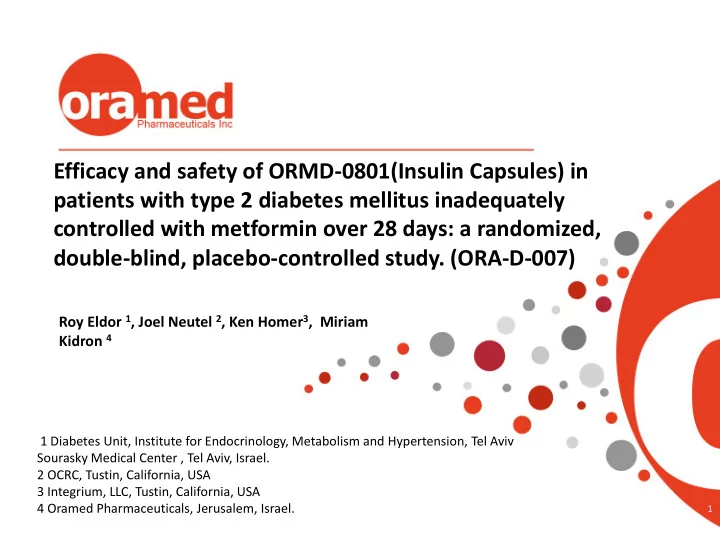 oramed
Pharmaceuticals Inc

Efficacy and safety of ORMD-0801(Insulin Capsules) in patients with type 2 diabetes mellitus inadequately controlled with metformin over 28 days: a randomized, double-blind, placebo-controlled study. (ORA-D-007)

Roy Eldor $^1$, Joel Neutel $^2$, Ken Homer$^3$, Miriam Kidron $^4$

1 Diabetes Unit, Institute for Endocrinology, Metabolism and Hypertension, Tel Aviv Sourasky Medical Center , Tel Aviv, Israel.
2 OCRC, Tustin, California, USA
3 Integrium, LLC, Tustin, California, USA
4 Oramed Pharmaceuticals, Jerusalem, Israel.

1